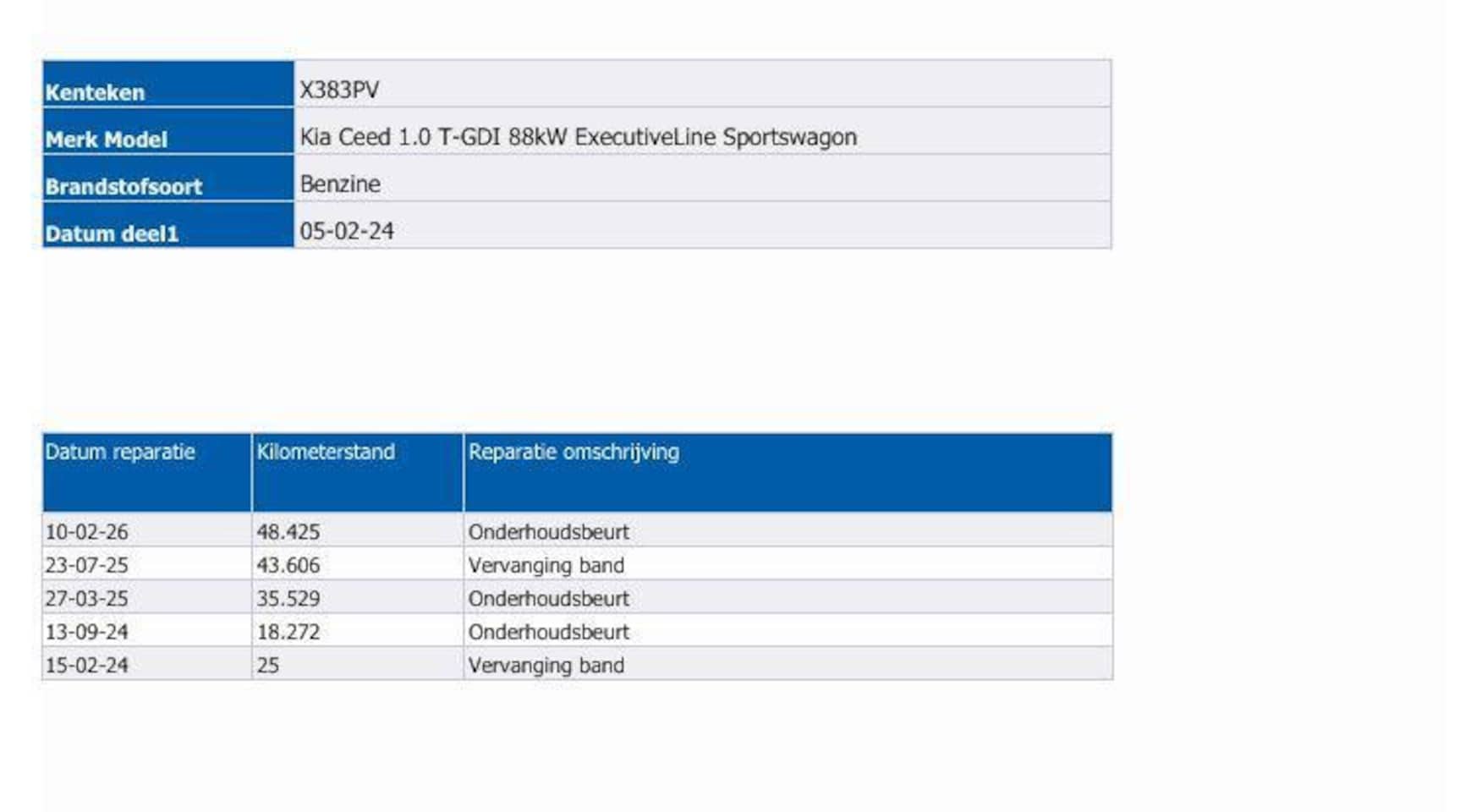 | Kenteken | X383PV |
|---|---|
| Merk Model | Kia Ceed 1.0 T-GDI 88kW ExecutiveLine Sportswagon |
| Brandstofsoort | Benzine |
| Datum deel1 | 05-02-24 |

| Datum reparatie | Kilometerstand | Reparatie omschrijving |
|---|---|---|
| 10-02-26 | 48.425 | Onderhoudsbeurt |
| 23-07-25 | 43.606 | Vervanging band |
| 27-03-25 | 35.529 | Onderhoudsbeurt |
| 13-09-24 | 18.272 | Onderhoudsbeurt |
| 15-02-24 | 25 | Vervanging band |